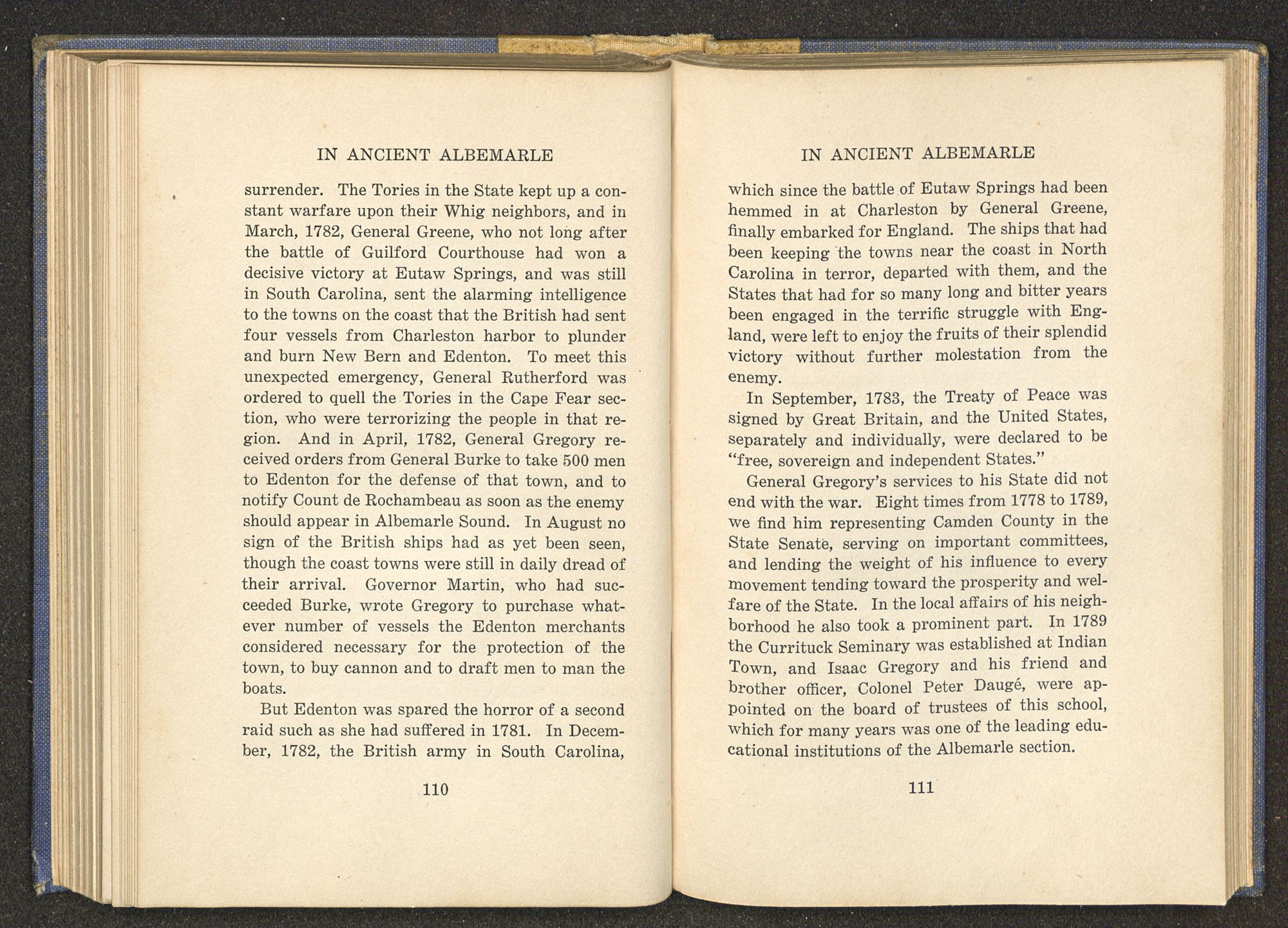 IN ANCIENT ALBEMARLE

surrender. The Tories in the State kept up a constant warfare upon their Whig neighbors, and in March, 1782, General Greene, who not long after the battle of Guilford Courthouse had won a decisive victory at Eutaw Springs, and was still in South Carolina, sent the alarming intelligence to the towns on the coast that the British had sent four vessels from Charleston harbor to plunder and burn New Bern and Edenton. To meet this unexpected emergency, General Rutherford was ordered to quell the Tories in the Cape Fear section, who were terrorizing the people in that region. And in April, 1782, General Gregory received orders from General Burke to take 500 men to Edenton for the defense of that town, and to notify Count de Rochambeau as soon as the enemy should appear in Albemarle Sound. In August no sign of the British ships had as yet been seen, though the coast towns were still in daily dread of their arrival. Governor Martin, who had succeeded Burke, wrote Gregory to purchase whatever number of vessels the Edenton merchants considered necessary for the protection of the town, to buy cannon and to draft men to man the boats.

But Edenton was spared the horror of a second raid such as she had suffered in 1781. In December, 1782, the British army in South Carolina,

110

IN ANCIENT ALBEMARLE

which since the battle of Eutaw Springs had been hemmed in at Charleston by General Greene, finally embarked for England. The ships that had been keeping the towns near the coast in North Carolina in terror, departed with them, and the States that had for so many long and bitter years been engaged in the terrific struggle with England, were left to enjoy the fruits of their splendid victory without further molestation from the enemy.

In September, 1783, the Treaty of Peace was signed by Great Britain, and the United States, separately and individually, were declared to be "free, sovereign and independent States."

General Gregory's services to his State did not end with the war. Eight times from 1778 to 1789, we find him representing Camden County in the State Senate, serving on important committees, and lending the weight of his influence to every movement tending toward the prosperity and welfare of the State. In the local affairs of his neighborhood he also took a prominent part. In 1789 the Currituck Seminary was established at Indian Town, and Isaac Gregory and his friend and brother officer, Colonel Peter Daugé, were appointed on the board of trustees of this school, which for many years was one of the leading educational institutions of the Albemarle section.

111